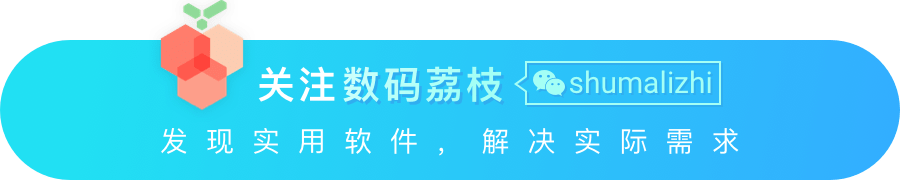 关注数码荔枝 shumalizhi

发现实用软件，解决实际需求